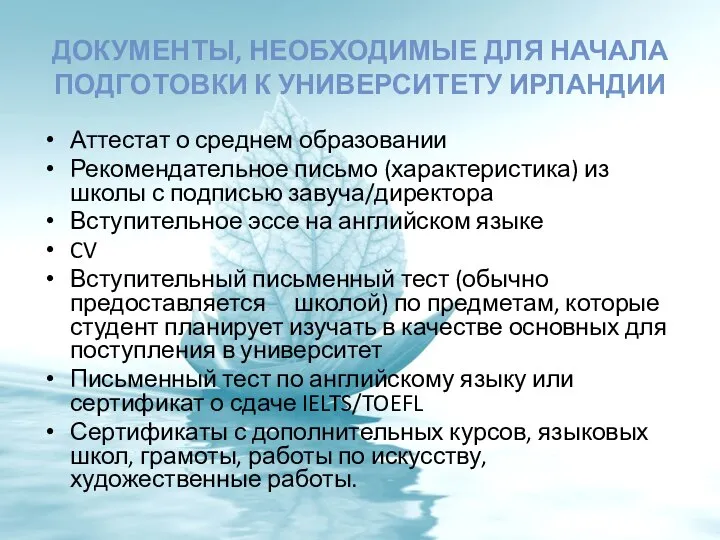 ДОКУМЕНТЫ, НЕОБХОДИМЫЕ ДЛЯ НАЧАЛА ПОДГОТОВКИ К УНИВЕРСИТЕТУ ИРЛАНДИИ

• Аттестат о среднем образовании
• Рекомендательное письмо (характеристика) из школы с подписью завуча/директора
• Вступительное эссе на английском языке
• CV
• Вступительный письменный тест (обычно предоставляется школой) по предметам, которые студент планирует изучать в качестве основных для поступления в университет
• Письменный тест по английскому языку или сертификат о сдаче IELTS/TOEFL
• Сертификаты с дополнительных курсов, языковых школ, грамоты, работы по искусству, художественные работы.